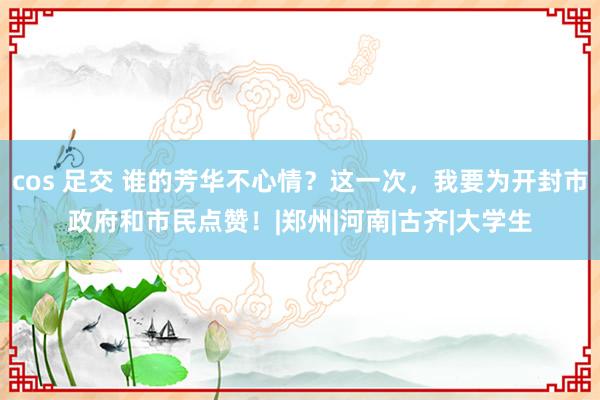 cos 足交 谁的芳华不心情？这一次，我要为开封市政府和市民点赞！|郑州|河南|古齐|大学生